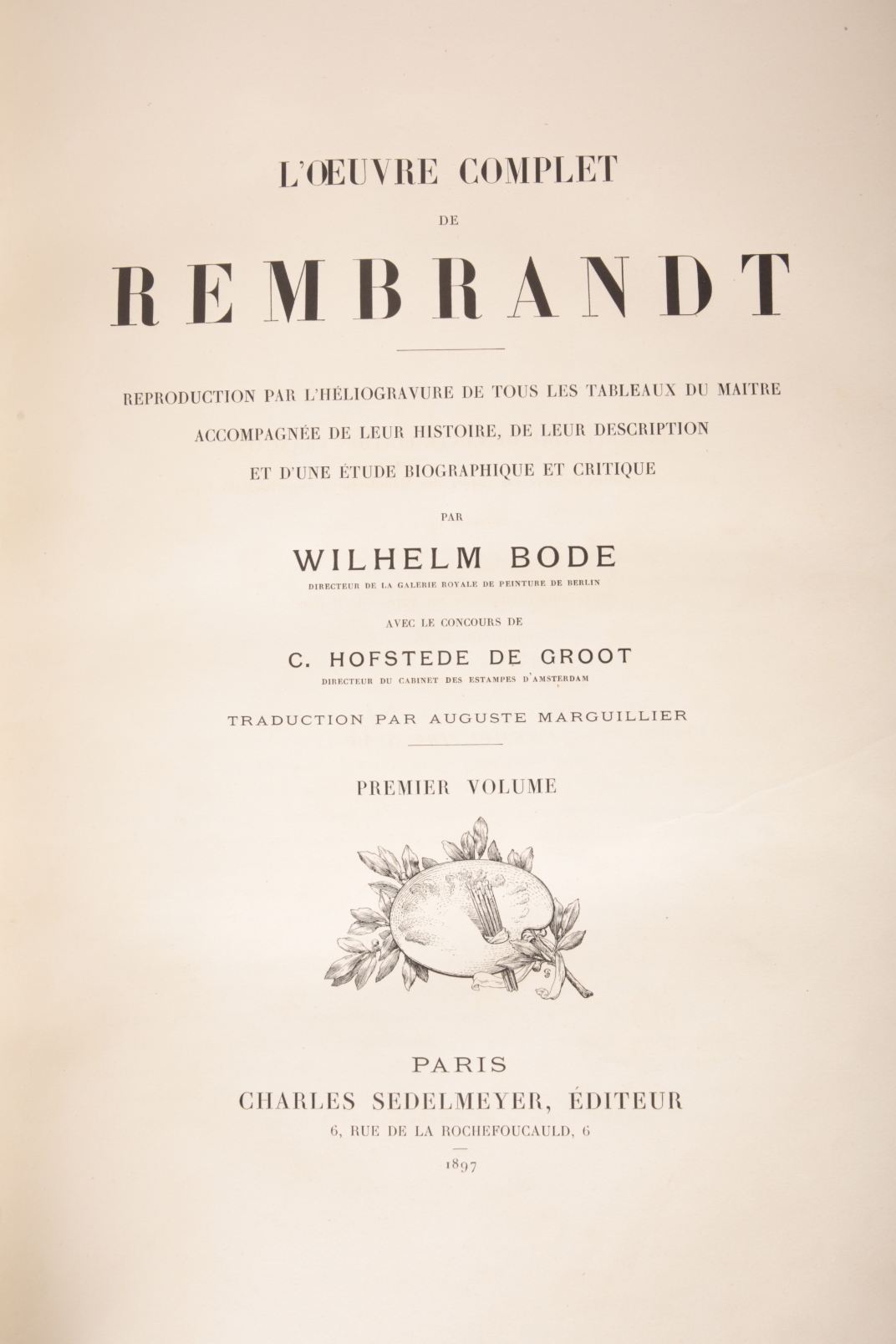 L'ŒUVRE COMPLET

DE

REMBRANDT

REPRODUCTION PAR L'HÉLIOGRAVURE DE TOUS LES TABLEAUX DU MAITRE ACCOMPAGNÉE DE LEUR HISTOIRE, DE LEUR DESCRIPTION ET D'UNE ÉTUDE BIOGRAPHIQUE ET CRITIQUE

PAR

WILHELM BODE

DIRECTEUR DE LA GALERIE ROYALE DE PEINTURE DE BERLIN

AVEC LE CONCOURS DE

C. HOFSTEDE DE GROOT

DIRECTEUR DU CABINET DES ESTAMPES D'AMSTERDAM

TRADUCTION PAR AUGUSTE MARGUILLIER

PREMIER VOLUME

PARIS

CHARLES SEDELMEYER, ÉDITEUR

6, RUE DE LA ROCHEFOUCAULD, 6

1897